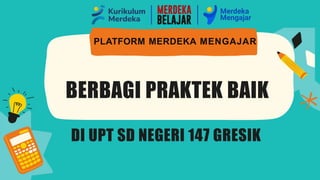 Kurikulum Merdeka

MERDEKA BELAJAR

Merdeka Mengajar

PLATFORM MERDEKA MENGAJAR

BERBAGI PRAKTEK BAIK

DI UPT SD NEGERI 147 GRESIK